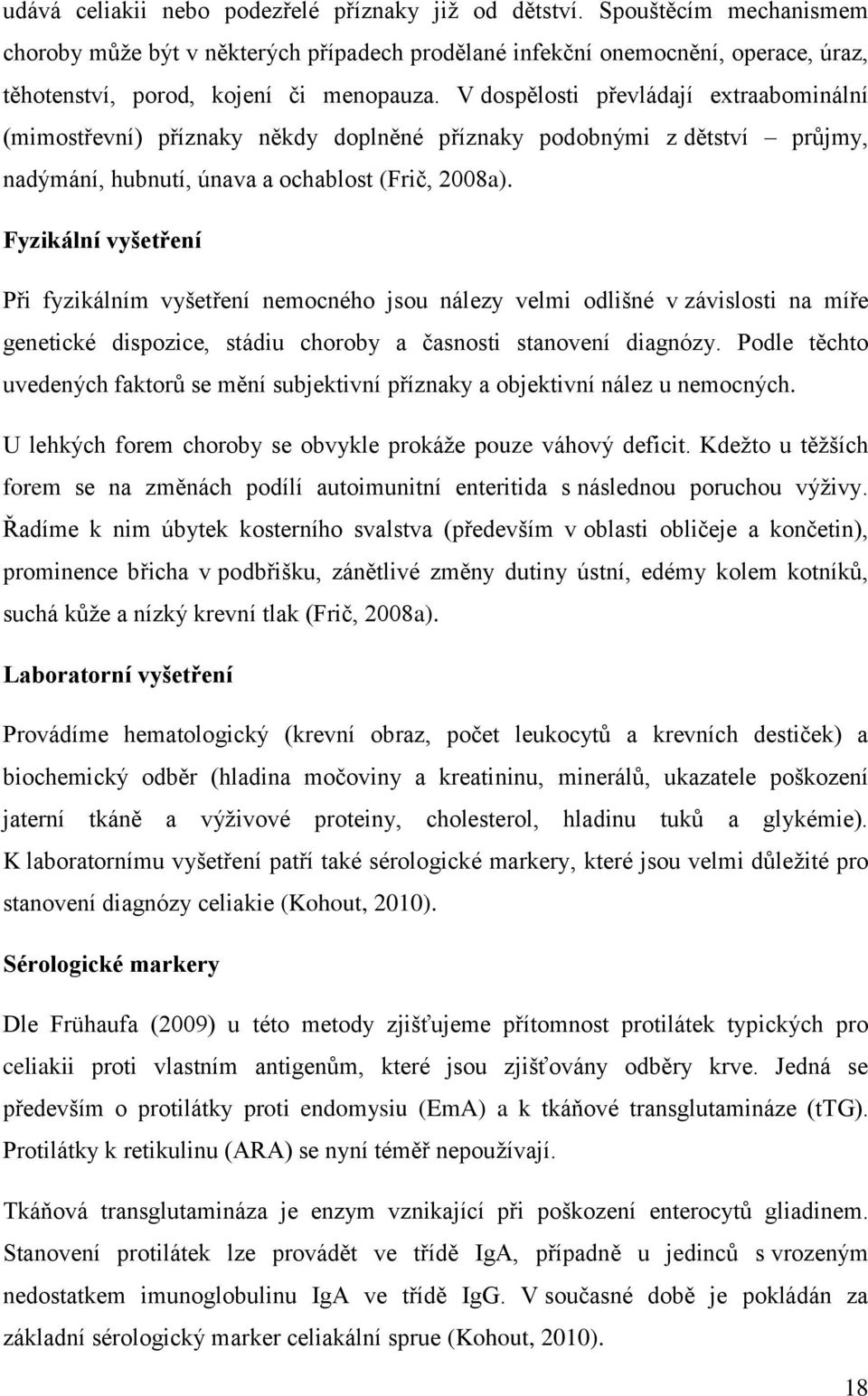 udává celiakii nebo podezřelé příznaky již od dětství. Spouštěcím mechanismem choroby může být v některých případech prodělané infekční onemocnění, operace, úraz, těhotenství, porod, kojení či menopauza. V dospělosti převládají extraabominální (mimostřevní) příznaky někdy doplněné příznaky podobnými z dětství – průjmy, nadýmání, hubnutí, únava a ochablost (Frič, 2008a).

Fyzikální vyšetření

Při fyzikálním vyšetření nemocného jsou nálezy velmi odlišné v závislosti na míře genetické dispozice, stádiu choroby a časnosti stanovení diagnózy. Podle těchto uvedených faktorů se mění subjektivní příznaky a objektivní nález u nemocných.

U lehkých forem choroby se obvykle prokáže pouze váhový deficit. Kdežto u těžších forem se na změnách podílí autoimunitní enteritida s následnou poruchou výživy. Řadíme k nim úbytek kosterního svalstva (především v oblasti obličeje a končetin), prominence břicha v podbřišku, zánětlivé změny dutiny ústní, edémy kolem kotníků, suchá kůže a nízký krevní tlak (Frič, 2008a).

Laboratorní vyšetření

Provádíme hematologický (krevní obraz, počet leukocytů a krevních destiček) a biochemický odběr (hladina močoviny a kreatininu, minerálů, ukazatele poškození jaterní tkáně a výživové proteiny, cholesterol, hladinu tuků a glykémie). K laboratornímu vyšetření patří také sérologické markery, které jsou velmi důležité pro stanovení diagnózy celiakie (Kohout, 2010).

Sérologické markery

Dle Frühaufa (2009) u této metody zjišťujeme přítomnost protilátek typických pro celiakii proti vlastním antigenům, které jsou zjišťovány odběry krve. Jedná se především o protilátky proti endomysiu (EmA) a k tkáňové transglutamináze (tTG). Protilátky k retikulinu (ARA) se nyní téměř nepoužívají.

Tkáňová transglutamináza je enzym vznikající při poškození enterocytů gliadinem. Stanovení protilátek lze provádět ve třídě IgA, případně u jedinců s vrozeným nedostatkem imunoglobulinu IgA ve třídě IgG. V současné době je pokládán za základní sérologický marker celiakální sprue (Kohout, 2010).

18